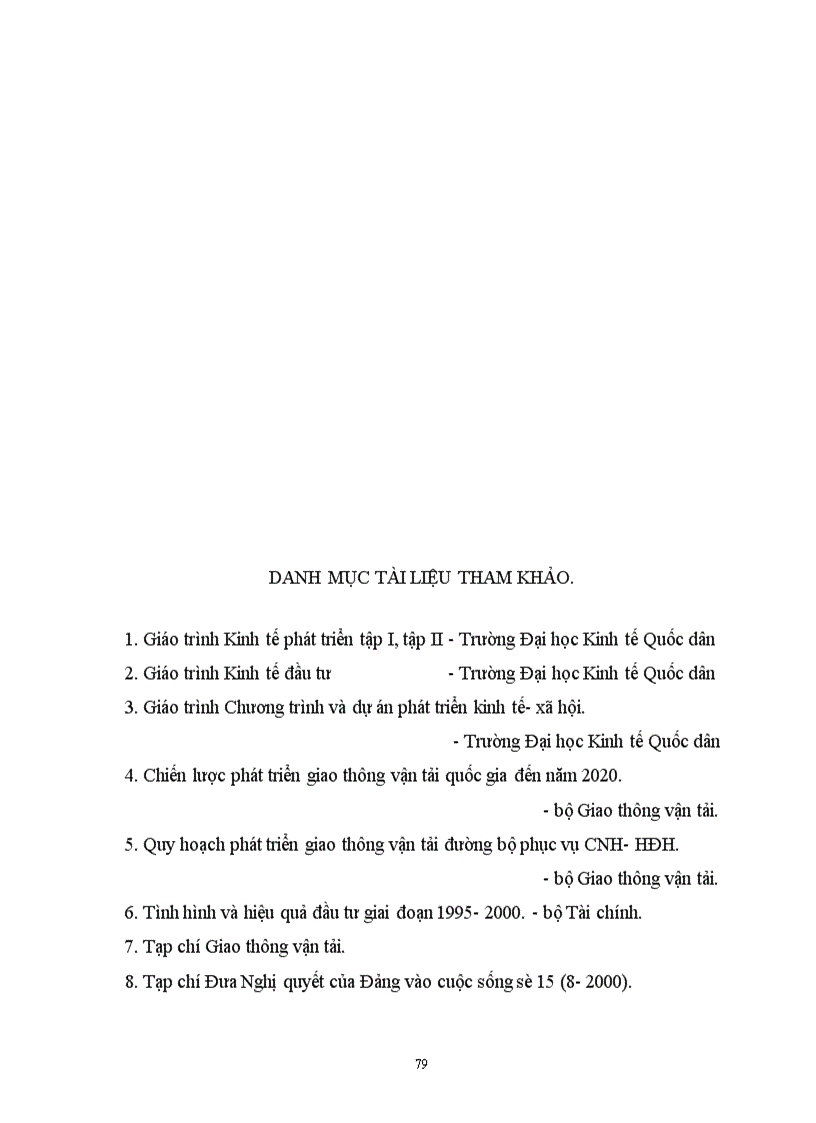 DANH MỤC TÀI LIỆU THAM KHẢO.

1. Giáo trình Kinh tế phát triển tập I, tập II - Trường Đại học Kinh tế Quốc dân

2. Giáo trình Kinh tế đầu tư - Trường Đại học Kinh tế Quốc dân

3. Giáo trình Chương trình và dự án phát triển kinh tế- xã hội.

- Trường Đại học Kinh tế Quốc dân

4. Chiến lược phát triển giao thông vận tải quốc gia đến năm 2020.

- bộ Giao thông vận tải.

5. Quy hoạch phát triển giao thông vận tải đường bộ phục vụ CNH- HĐH.

- bộ Giao thông vận tải.

6. Tình hình và hiệu quả đầu tư giai đoạn 1995- 2000. - bộ Tài chính.

7. Tạp chí Giao thông vận tải.

8. Tạp chí Đưa Nghị quyết của Đảng vào cuộc sống sè 15 (8- 2000).

79